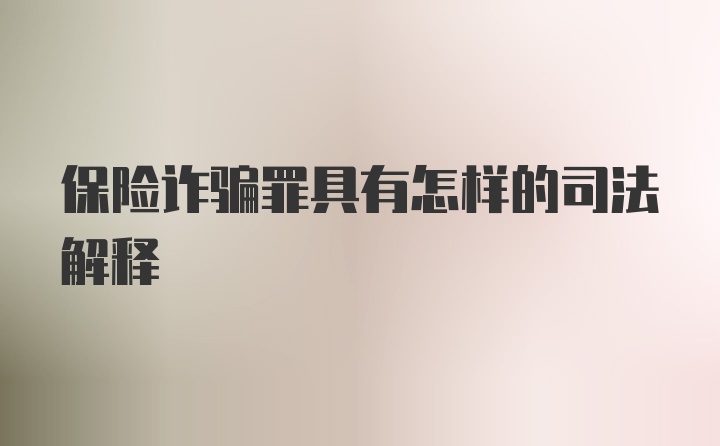 保险诈骗罪具有怎样的司法解释